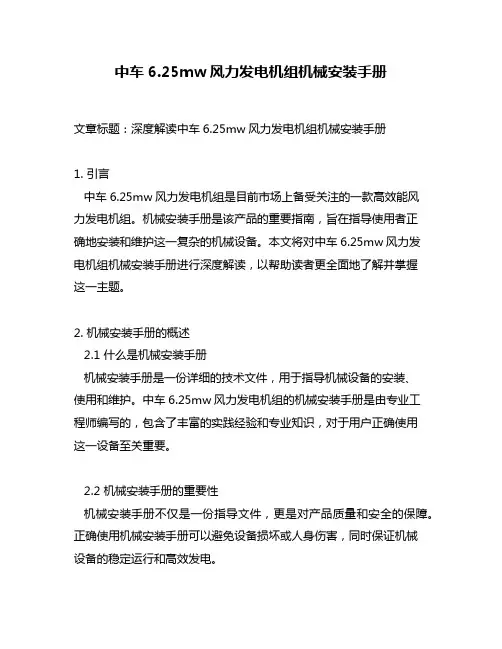 中车 6.25mw 风力发电机组机械安装手册

文章标题：深度解读中车 6.25mw 风力发电机组机械安装手册

1. 引言

中车 6.25mw 风力发电机组是目前市场上备受关注的一款高效能风力发电机组。机械安装手册是该产品的重要指南，旨在指导使用者正确地安装和维护这一复杂的机械设备。本文将对中车 6.25mw 风力发电机组机械安装手册进行深度解读，以帮助读者更全面地了解并掌握这一主题。

2. 机械安装手册的概述

2.1 什么是机械安装手册

机械安装手册是一份详细的技术文件，用于指导机械设备的安装、使用和维护。中车 6.25mw 风力发电机组的机械安装手册是由专业工程师编写的，包含了丰富的实践经验和专业知识，对于用户正确使用这一设备至关重要。

2.2 机械安装手册的重要性

机械安装手册不仅是一份指导文件，更是对产品质量和安全的保障。正确使用机械安装手册可以避免设备损坏或人身伤害，同时保证机械设备的稳定运行和高效发电。